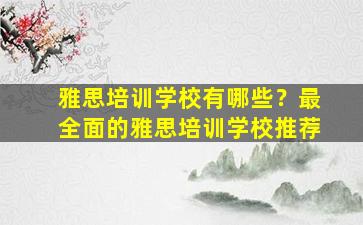 雅思培训学校有哪些？最全面的雅思培训学校推荐